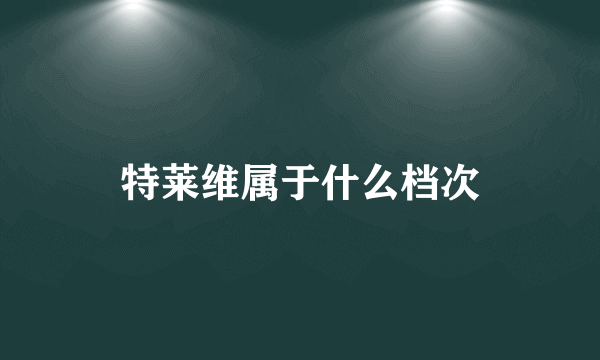 特莱维属于什么档次